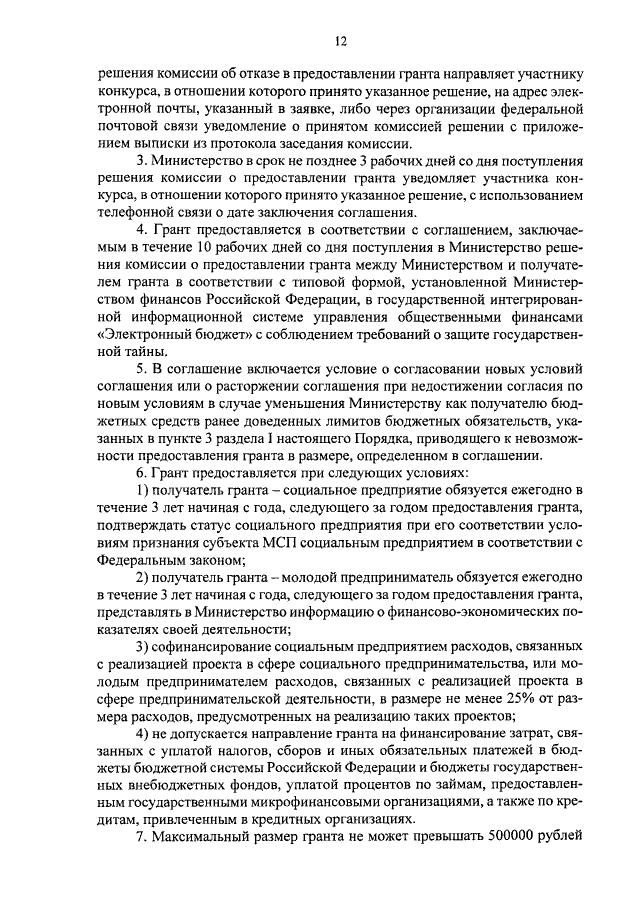 12

решения комиссии об отказе в предоставлении гранта направляет участнику конкурса, в отношении которого принято указанное решение, на адрес электронной почты, указанный в заявке, либо через организации федеральной почтовой связи уведомление о принятом комиссией решении с приложением выписки из протокола заседания комиссии.

3. Министерство в срок не позднее 3 рабочих дней со дня поступления решения комиссии о предоставлении гранта уведомляет участника конкурса, в отношении которого принято указанное решение, с использованием телефонной связи о дате заключения соглашения.

4. Грант предоставляется в соответствии с соглашением, заключаемым в течение 10 рабочих дней со дня поступления в Министерство решения комиссии о предоставлении гранта между Министерством и получателем гранта в соответствии с типовой формой, установленной Министерством финансов Российской Федерации, в государственной интегрированной информационной системе управления общественными финансами «Электронный бюджет» с соблюдением требований о защите государственной тайны.

5. В соглашение включается условие о согласовании новых условий соглашения или о расторжении соглашения при недостижении согласия по новым условиям в случае уменьшения Министерству как получателю бюджетных средств ранее доведенных лимитов бюджетных обязательств, указанных в пункте 3 раздела I настоящего Порядка, приводящего к невозможности предоставления гранта в размере, определенном в соглашении.

6. Грант предоставляется при следующих условиях:

1) получатель гранта – социальное предприятие обязуется ежегодно в течение 3 лет начиная с года, следующего за годом предоставления гранта, подтверждать статус социального предприятия при его соответствии условиям признания субъекта МСП социальным предприятием в соответствии с Федеральным законом;

2) получатель гранта – молодой предприниматель обязуется ежегодно в течение 3 лет начиная с года, следующего за годом предоставления гранта, представлять в Министерство информацию о финансово-экономических показателях своей деятельности;

3) софинансирование социальным предприятием расходов, связанных с реализацией проекта в сфере социального предпринимательства, или молодым предпринимателем расходов, связанных с реализацией проекта в сфере предпринимательской деятельности, в размере не менее 25% от размера расходов, предусмотренных на реализацию таких проектов;

4) не допускается направление гранта на финансирование затрат, связанных с уплатой налогов, сборов и иных обязательных платежей в бюджеты бюджетной системы Российской Федерации и бюджеты государственных внебюджетных фондов, уплатой процентов по займам, предоставленным государственными микрофинансовыми организациями, а также по кредитам, привлеченным в кредитных организациях.

7. Максимальный размер гранта не может превышать 500000 рублей